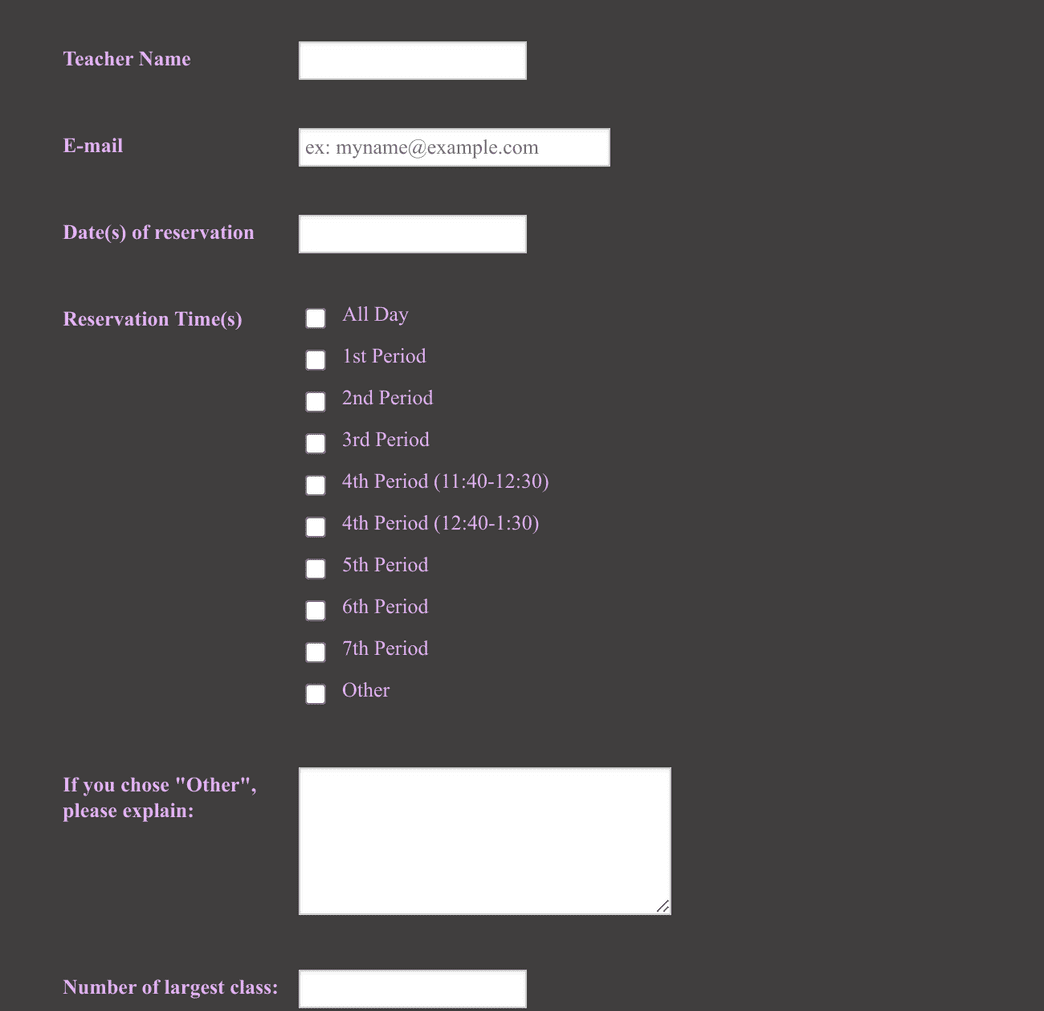 Teacher Name

E-mail
ex: myname@example.com

Date(s) of reservation

Reservation Time(s)
All Day
1st Period
2nd Period
3rd Period
4th Period (11:40-12:30)
4th Period (12:40-1:30)
5th Period
6th Period
7th Period
Other

If you chose "Other", please explain:

Number of largest class: